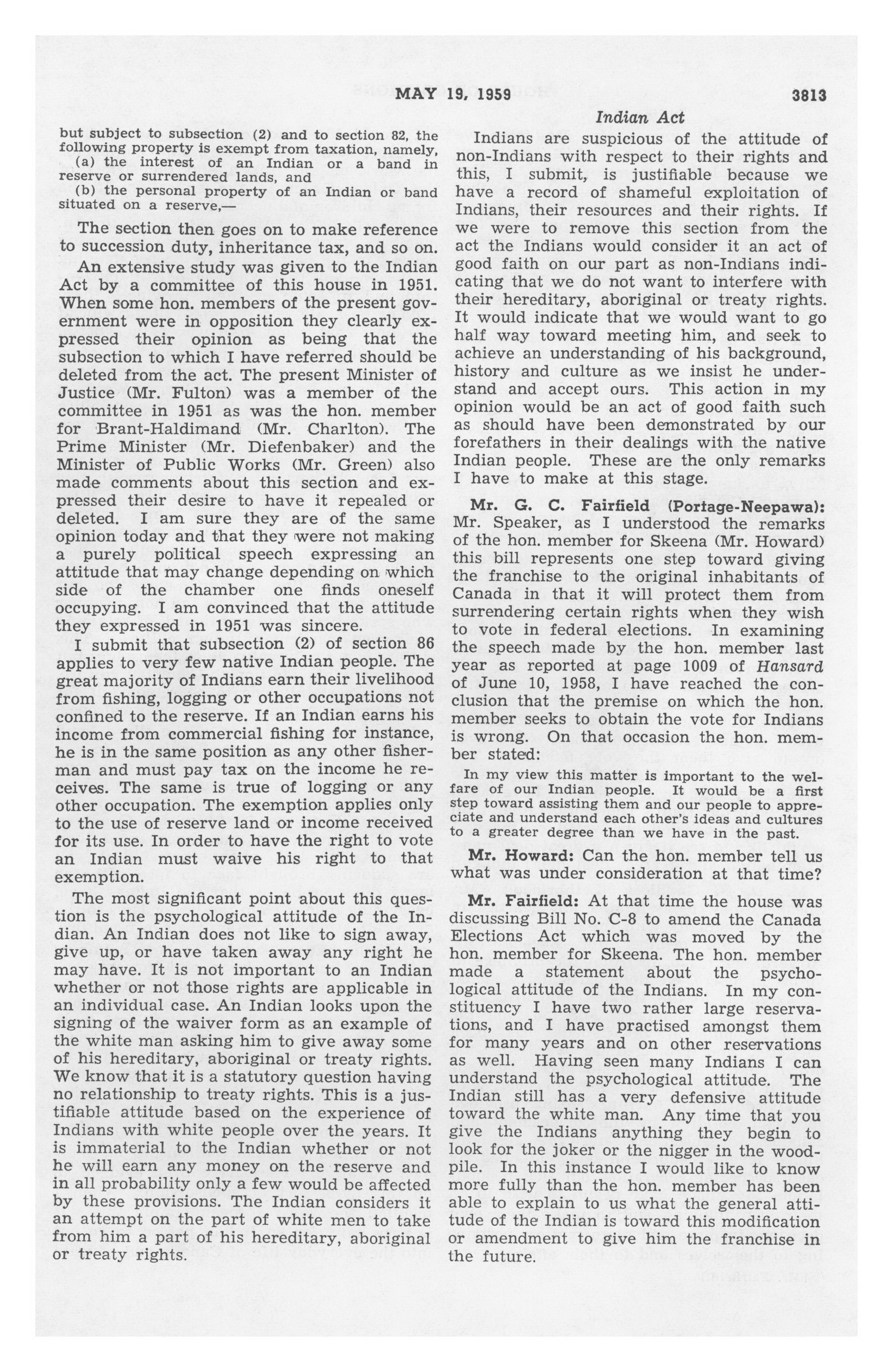 MAY 19, 1959 3813

Indian Act

but subject to subsection (2) and to section 82, the following property is exempt from taxation, namely,

(a) the interest of an Indian or a band in reserve or surrendered lands, and

(b) the personal property of an Indian or band situated on a reserve,—

The section then goes on to make reference to succession duty, inheritance tax, and so on.

An extensive study was given to the Indian Act by a committee of this house in 1951. When some hon. members of the present government were in opposition they clearly expressed their opinion as being that the subsection to which I have referred should be deleted from the act. The present Minister of Justice (Mr. Fulton) was a member of the committee in 1951 as was the hon. member for Brant-Haldimand (Mr. Charlton). The Prime Minister (Mr. Diefenbaker) and the Minister of Public Works (Mr. Green) also made comments about this section and expressed their desire to have it repealed or deleted. I am sure they are of the same opinion today and that they were not making a purely political speech expressing an attitude that may change depending on which side of the chamber one finds oneself occupying. I am convinced that the attitude they expressed in 1951 was sincere.

I submit that subsection (2) of section 86 applies to very few native Indian people. The great majority of Indians earn their livelihood from fishing, logging or other occupations not confined to the reserve. If an Indian earns his income from commercial fishing for instance, he is in the same position as any other fisherman and must pay tax on the income he receives. The same is true of logging or any other occupation. The exemption applies only to the use of reserve land or income received for its use. In order to have the right to vote an Indian must waive his right to that exemption.

The most significant point about this question is the psychological attitude of the Indian. An Indian does not like to sign away, give up, or have taken away any right he may have. It is not important to an Indian whether or not those rights are applicable in an individual case. An Indian looks upon the signing of the waiver form as an example of the white man asking him to give away some of his hereditary, aboriginal or treaty rights. We know that it is a statutory question having no relationship to treaty rights. This is a justifiable attitude based on the experience of Indians with white people over the years. It is immaterial to the Indian whether or not he will earn any money on the reserve and in all probability only a few would be affected by these provisions. The Indian considers it an attempt on the part of white men to take from him a part of his hereditary, aboriginal or treaty rights.

Indians are suspicious of the attitude of non-Indians with respect to their rights and this, I submit, is justifiable because we have a record of shameful exploitation of Indians, their resources and their rights. If we were to remove this section from the act the Indians would consider it an act of good faith on our part as non-Indians indicating that we do not want to interfere with their hereditary, aboriginal or treaty rights. It would indicate that we would want to go half way toward meeting him, and seek to achieve an understanding of his background, history and culture as we insist he understand and accept ours. This action in my opinion would be an act of good faith such as should have been demonstrated by our forefathers in their dealings with the native Indian people. These are the only remarks I have to make at this stage.

Mr. G. C. Fairfield (Portage-Neepawa): Mr. Speaker, as I understood the remarks of the hon. member for Skeena (Mr. Howard) this bill represents one step toward giving the franchise to the original inhabitants of Canada in that it will protect them from surrendering certain rights when they wish to vote in federal elections. In examining the speech made by the hon. member last year as reported at page 1009 of Hansard of June 10, 1958, I have reached the conclusion that the premise on which the hon. member seeks to obtain the vote for Indians is wrong. On that occasion the hon. member stated:

In my view this matter is important to the welfare of our Indian people. It would be a first step toward assisting them and our people to appreciate and understand each other's ideas and cultures to a greater degree than we have in the past.

Mr. Howard: Can the hon. member tell us what was under consideration at that time?

Mr. Fairfield: At that time the house was discussing Bill No. C-8 to amend the Canada Elections Act which was moved by the hon. member for Skeena. The hon. member made a statement about the psychological attitude of the Indians. In my constituency I have two rather large reservations, and I have practised amongst them for many years and on other reservations as well. Having seen many Indians I can understand the psychological attitude. The Indian still has a very defensive attitude toward the white man. Any time that you give the Indians anything they begin to look for the joker or the nigger in the woodpile. In this instance I would like to know more fully than the hon. member has been able to explain to us what the general attitude of the Indian is toward this modification or amendment to give him the franchise in the future.